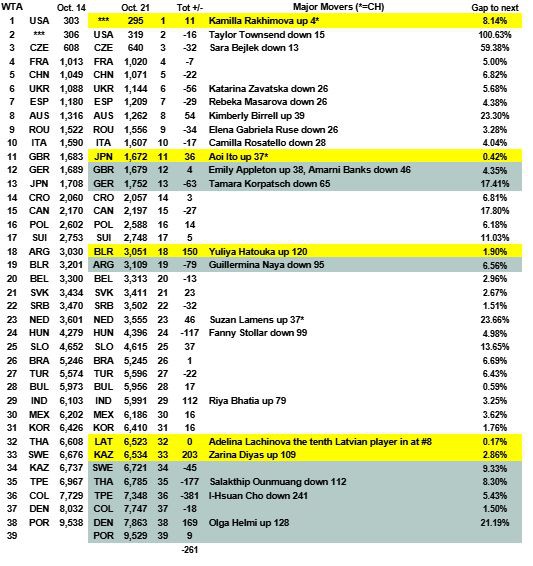 | WTA |  | Oct. 14 |  | Oct. 21 |  | Tot +/- | Major Movers (*=CH) | Gap to next |
|---|---|---|---|---|---|---|---|---|
| 1 | USA | 303 | *** | 295 | 1 | 11 | Kamilla Rakhimova up 4* | 8.14% |
| 2 | *** | 306 | USA | 319 | 2 | -16 | Taylor Townsend down 15 | 100.63% |
| 3 | CZE | 608 | CZE | 640 | 3 | -32 | Sara Bejlek down 13 | 59.38% |
| 4 | FRA | 1,013 | FRA | 1,020 | 4 | -7 |  | 5.00% |
| 5 | CHN | 1,049 | CHN | 1,071 | 5 | -22 |  | 6.82% |
| 6 | UKR | 1,088 | UKR | 1,144 | 6 | -56 | Katarina Zavatska down 26 | 5.68% |
| 7 | ESP | 1,180 | ESP | 1,209 | 7 | -29 | Rebeka Masarova down 26 | 4.38% |
| 8 | AUS | 1,316 | AUS | 1,262 | 8 | 54 | Kimberly Birrell up 39 | 23.30% |
| 9 | ROU | 1,522 | ROU | 1,556 | 9 | -34 | Elena Gabriela Ruse down 26 | 3.28% |
| 10 | ITA | 1,590 | ITA | 1,607 | 10 | -17 | Camilla Rosatello down 28 | 4.04% |
| 11 | GBR | 1,683 | JPN | 1,672 | 11 | 36 | Aoi Ito up 37* | 0.42% |
| 12 | GER | 1,689 | GBR | 1,679 | 12 | 4 | Emily Appleton up 38, Amarni Banks down 46 | 4.35% |
| 13 | JPN | 1,708 | GER | 1,752 | 13 | -63 | Tamara Korpatsch down 65 | 17.41% |
| 14 | CRO | 2,060 | CRO | 2,057 | 14 | 3 |  | 6.81% |
| 15 | CAN | 2,170 | CAN | 2,197 | 15 | -27 |  | 17.80% |
| 16 | POL | 2,602 | POL | 2,588 | 16 | 14 |  | 6.18% |
| 17 | SUI | 2,753 | SUI | 2,748 | 17 | 5 |  | 11.03% |
| 18 | ARG | 3,030 | BLR | 3,051 | 18 | 150 | Yuliya Hatouka up 120 | 1.90% |
| 19 | BLR | 3,201 | ARG | 3,109 | 19 | -79 | Guillermina Naya down 95 | 6.56% |
| 20 | BEL | 3,300 | BEL | 3,313 | 20 | -13 |  | 2.96% |
| 21 | SVK | 3,434 | SVK | 3,411 | 21 | 23 |  | 2.67% |
| 22 | SRB | 3,470 | SRB | 3,502 | 22 | -32 |  | 1.51% |
| 23 | NED | 3,601 | NED | 3,555 | 23 | 46 | Suzan Lamens up 37* | 23.66% |
| 24 | HUN | 4,279 | HUN | 4,396 | 24 | -117 | Fanny Stollar down 99 | 4.98% |
| 25 | SLO | 4,652 | SLO | 4,615 | 25 | 37 |  | 13.65% |
| 26 | BRA | 5,246 | BRA | 5,245 | 26 | 1 |  | 6.69% |
| 27 | TUR | 5,574 | TUR | 5,596 | 27 | -22 |  | 6.43% |
| 28 | BUL | 5,973 | BUL | 5,956 | 28 | 17 |  | 0.59% |
| 29 | IND | 6,103 | IND | 5,991 | 29 | 112 | Riya Bhatia up 79 | 3.25% |
| 30 | MEX | 6,202 | MEX | 6,186 | 30 | 16 |  | 3.62% |
| 31 | KOR | 6,426 | KOR | 6,410 | 31 | 16 |  | 1.76% |
| 32 | THA | 6,608 | LAT | 6,523 | 32 | 0 | Adelina Lachinova the tenth Latvian player in at #8 | 0.17% |
| 33 | SWE | 6,676 | KAZ | 6,534 | 33 | 203 | Zarina Diyas up 109 | 2.86% |
| 34 | KAZ | 6,737 | SWE | 6,721 | 34 | -45 |  | 9.33% |
| 35 | TPE | 6,967 | THA | 6,785 | 35 | -177 | Salakthip Ounmuang down 112 | 8.30% |
| 36 | COL | 7,729 | TPE | 7,348 | 36 | -381 | I-Hsuan Cho down 241 | 5.43% |
| 37 | DEN | 8,032 | COL | 7,747 | 37 | -18 |  | 1.50% |
| 38 | POR | 9,538 | DEN | 7,863 | 38 | 169 | Olga Helmi up 128 | 21.19% |
| 39 |  |  | POR | 9,529 | 39 | 9 |  |  |
|  |  |  |  |  |  | -261 |  |  |